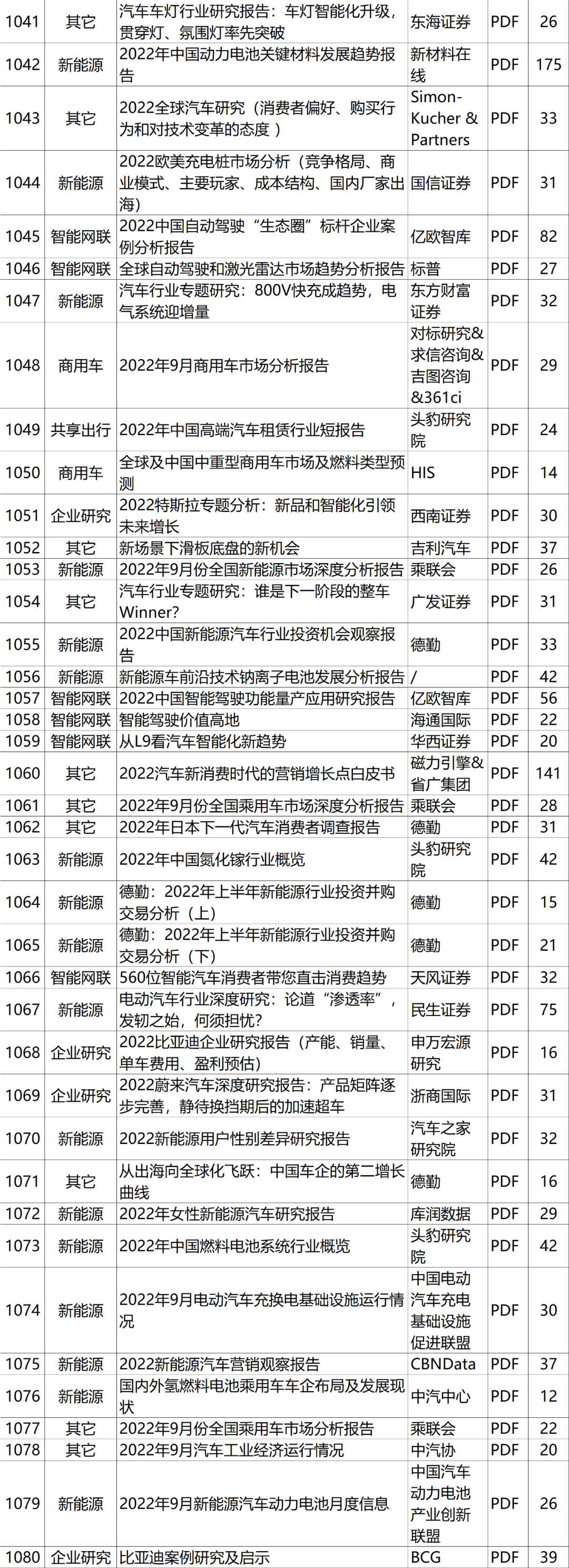 | 1041 | 其它 | 汽车车灯行业研究报告：车灯智能化升级，贯穿灯、氛围灯率先突破 | 东海证券 | PDF | 26 |
|---|---|---|---|---|---|
| 1042 | 新能源 | 2022年中国动力电池关键材料发展趋势报告 | 新材料在线 | PDF | 175 |
| 1043 | 其它 | 2022全球汽车研究（消费者偏好、购买行为和对技术变革的态度） | Simon-Kucher & Partners | PDF | 33 |
| 1044 | 新能源 | 2022欧美充电桩市场分析（竞争格局、商业模式、主要玩家、成本结构、国内厂家出海） | 国信证券 | PDF | 31 |
| 1045 | 智能网联 | 2022中国自动驾驶“生态圈”标杆企业案例分析报告 | 亿欧智库 | PDF | 82 |
| 1046 | 智能网联 | 全球自动驾驶和激光雷达市场趋势分析报告 | 标普 | PDF | 27 |
| 1047 | 新能源 | 汽车行业专题研究：800V快充成趋势，电气系统迎增量 | 东方财富证券 | PDF | 32 |
| 1048 | 商用车 | 2022年9月商用车市场分析报告 | 对标研究&求信咨询&吉图咨询&361ci | PDF | 29 |
| 1049 | 共享出行 | 2022年中国高端汽车租赁行业短报告 | 头豹研究院 | PDF | 24 |
| 1050 | 商用车 | 全球及中国中重型商用车市场及燃料类型预测 | HIS | PDF | 14 |
| 1051 | 企业研究 | 2022特斯拉专题分析：新品和智能化引领未来增长 | 西南证券 | PDF | 30 |
| 1052 | 其它 | 新场景下滑板底盘的新机会 | 吉利汽车 | PDF | 37 |
| 1053 | 新能源 | 2022年9月份全国新能源市场深度分析报告 | 乘联会 | PDF | 26 |
| 1054 | 其它 | 汽车行业专题研究：谁是下一阶段的整车Winner? | 广发证券 | PDF | 31 |
| 1055 | 新能源 | 2022中国新能源汽车行业投资机会观察报告 | 德勤 | PDF | 33 |
| 1056 | 新能源 | 新能源车前沿技术钠离子电池发展分析报告 | / | PDF | 42 |
| 1057 | 智能网联 | 2022中国智能驾驶功能量产应用研究报告 | 亿欧智库 | PDF | 56 |
| 1058 | 智能网联 | 智能驾驶价值高地 | 海通国际 | PDF | 22 |
| 1059 | 智能网联 | 从L9看汽车智能化新趋势 | 华西证券 | PDF | 20 |
| 1060 | 其它 | 2022汽车新消费时代的营销增长点白皮书 | 磁力引擎&省广集团 | PDF | 141 |
| 1061 | 其它 | 2022年9月份全国乘用车市场深度分析报告 | 乘联会 | PDF | 28 |
| 1062 | 其它 | 2022年日本下一代汽车消费者调查报告 | 德勤 | PDF | 31 |
| 1063 | 新能源 | 2022年中国氮化镓行业概览 | 头豹研究院 | PDF | 42 |
| 1064 | 新能源 | 德勤：2022年上半年新能源行业投资并购交易分析（上） | 德勤 | PDF | 15 |
| 1065 | 新能源 | 德勤：2022年上半年新能源行业投资并购交易分析（下） | 德勤 | PDF | 21 |
| 1066 | 智能网联 | 560位智能汽车消费者带您直击消费趋势 | 天风证券 | PDF | 32 |
| 1067 | 新能源 | 电动汽车行业深度研究：论道“渗透率”，发轫之始，何须担忧? | 民生证券 | PDF | 75 |
| 1068 | 企业研究 | 2022比亚迪企业研究报告（产能、销量、单车费用、盈利预估） | 申万宏源研究 | PDF | 16 |
| 1069 | 企业研究 | 2022蔚来汽车深度研究报告：产品矩阵逐步完善，静待换挡期后的加速超车 | 浙商国际 | PDF | 31 |
| 1070 | 新能源 | 2022新能源用户性别差异研究报告 | 汽车之家研究院 | PDF | 32 |
| 1071 | 其它 | 从出海向全球化飞跃：中国车企的第二增长曲线 | 德勤 | PDF | 16 |
| 1072 | 新能源 | 2022年女性新能源汽车研究报告 | 库润数据 | PDF | 29 |
| 1073 | 新能源 | 2022年中国燃料电池系统行业概览 | 头豹研究院 | PDF | 42 |
| 1074 | 新能源 | 2022年9月电动汽车充换电基础设施运行情况 | 中国电动汽车充电基础设施促进联盟 | PDF | 30 |
| 1075 | 新能源 | 2022新能源汽车营销观察报告 | CBNData | PDF | 37 |
| 1076 | 新能源 | 国内外氢燃料电池乘用车车企布局及发展现状 | 中汽中心 | PDF | 12 |
| 1077 | 其它 | 2022年9月份全国乘用车市场分析报告 | 乘联会 | PDF | 22 |
| 1078 | 其它 | 2022年9月汽车工业经济运行情况 | 中汽协 | PDF | 20 |
| 1079 | 新能源 | 2022年9月新能源汽车动力电池月度信息 | 中国汽车动力电池产业创新联盟 | PDF | 26 |
| 1080 | 企业研究 | 比亚迪案例研究及启示 | BCG | PDF | 39 |